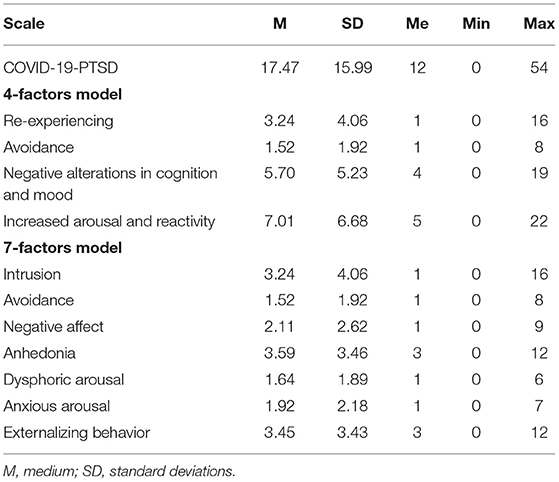 | Scale | M | SD | Me | Min | Max |
|---|---|---|---|---|---|
| COVID-19-PTSD | 17.47 | 15.99 | 12 | 0 | 54 |
| **4-factors model** | | | | | |
| Re-experiencing | 3.24 | 4.06 | 1 | 0 | 16 |
| Avoidance | 1.52 | 1.92 | 1 | 0 | 8 |
| Negative alterations in cognition and mood | 5.70 | 5.23 | 4 | 0 | 19 |
| Increased arousal and reactivity | 7.01 | 6.68 | 5 | 0 | 22 |
| **7-factors model** | | | | | |
| Intrusion | 3.24 | 4.06 | 1 | 0 | 16 |
| Avoidance | 1.52 | 1.92 | 1 | 0 | 8 |
| Negative affect | 2.11 | 2.62 | 1 | 0 | 9 |
| Anhedonia | 3.59 | 3.46 | 3 | 0 | 12 |
| Dysphoric arousal | 1.64 | 1.89 | 1 | 0 | 6 |
| Anxious arousal | 1.92 | 2.18 | 1 | 0 | 7 |
| Externalizing behavior | 3.45 | 3.43 | 3 | 0 | 12 |

M, medium; SD, standard deviations.